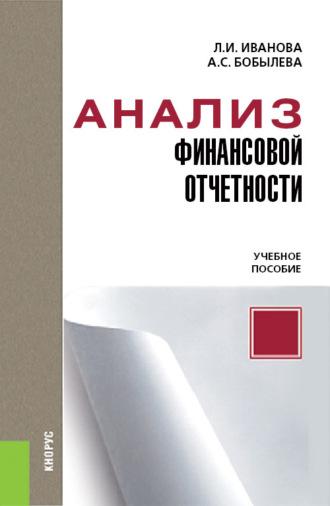 Л.И. ИВАНОВА
А.С. БОБЫЛЕВА

АНАЛИЗ
ФИНАНСОВОЙ
ОТЧЕТНОСТИ

УЧЕБНОЕ
ПОСОБИЕ

КНОРУС